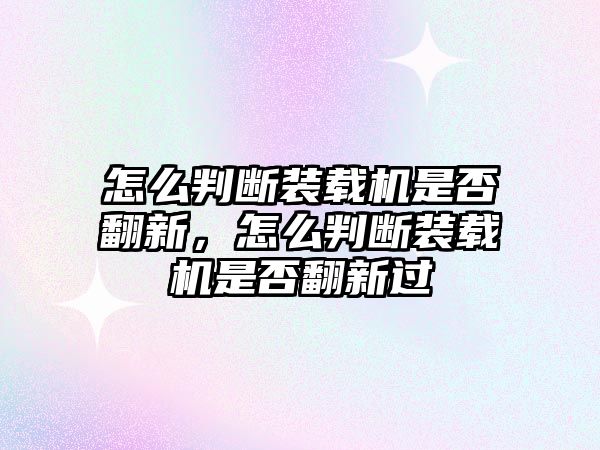 怎么判断装载机是否翻新，怎么判断装载机是否翻新过